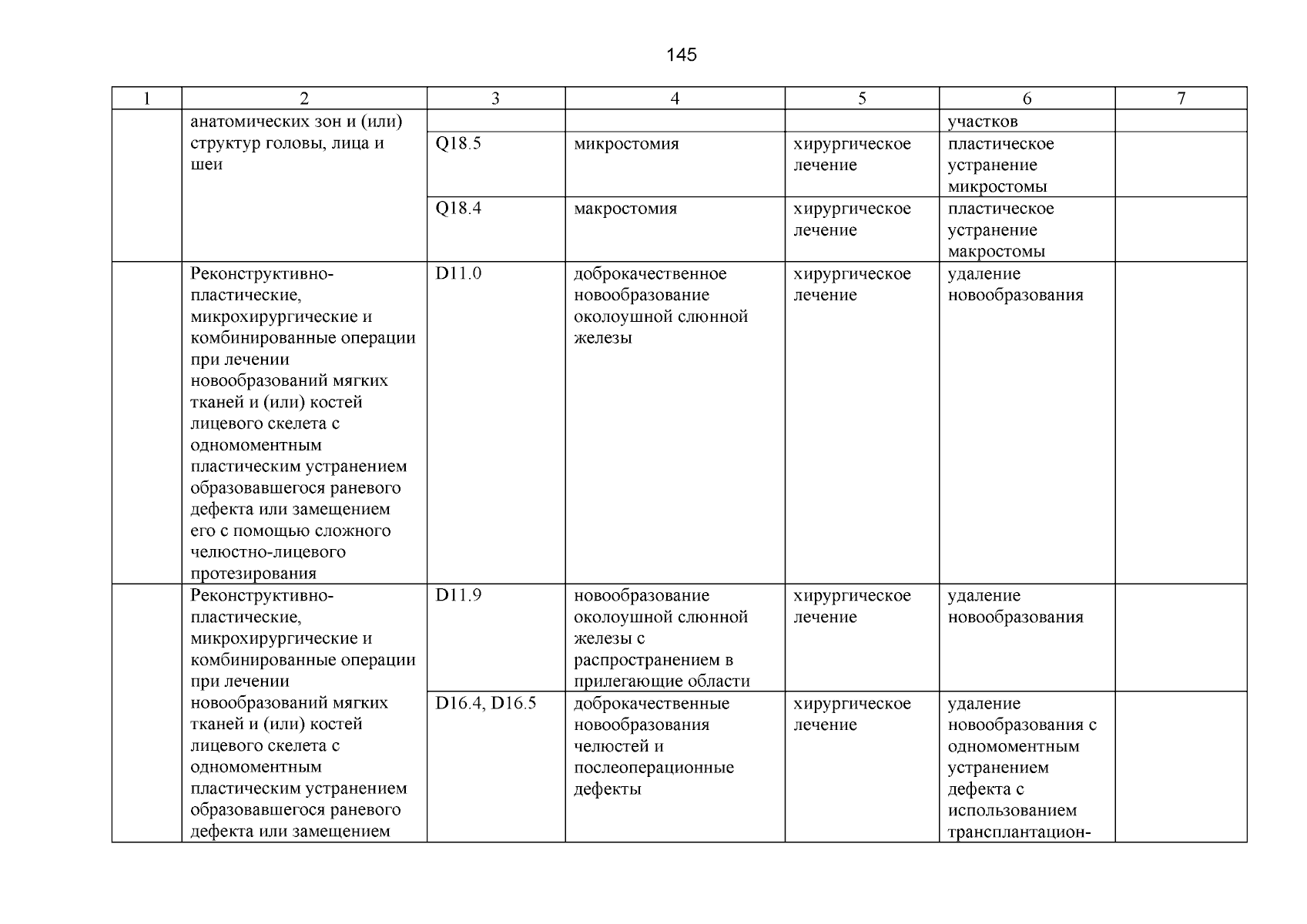 145

| 1 | 2 | 3 | 4 | 5 | 6 | 7 |
|---|---|---|---|---|---|---|
| | анатомических зон и (или) структур головы, лица и шеи | | | | участков | |
| | | Q18.5 | микростомия | хирургическое лечение | пластическое устранение микростомы | |
| | | Q18.4 | макростомия | хирургическое лечение | пластическое устранение макростомы | |
| | Реконструктивно-пластические, микрохирургические и комбинированные операции при лечении новообразований мягких тканей и (или) костей лицевого скелета с одномоментным пластическим устранением образовавшегося раневого дефекта или замещением его с помощью сложного челюстно-лицевого протезирования | D11.0 | доброкачественное новообразование околоушной слюнной железы | хирургическое лечение | удаление новообразования | |
| | Реконструктивно-пластические, микрохирургические и комбинированные операции при лечении новообразований мягких тканей и (или) костей лицевого скелета с одномоментным пластическим устранением образовавшегося раневого дефекта или замещением | D11.9 | новообразование околоушной слюнной железы с распространением в прилегающие области | хирургическое лечение | удаление новообразования | |
| | | D16.4, D16.5 | доброкачественные новообразования челюстей и послеоперационные дефекты | хирургическое лечение | удаление новообразования с одномоментным устранением дефекта с использованием трансплантацион- | |